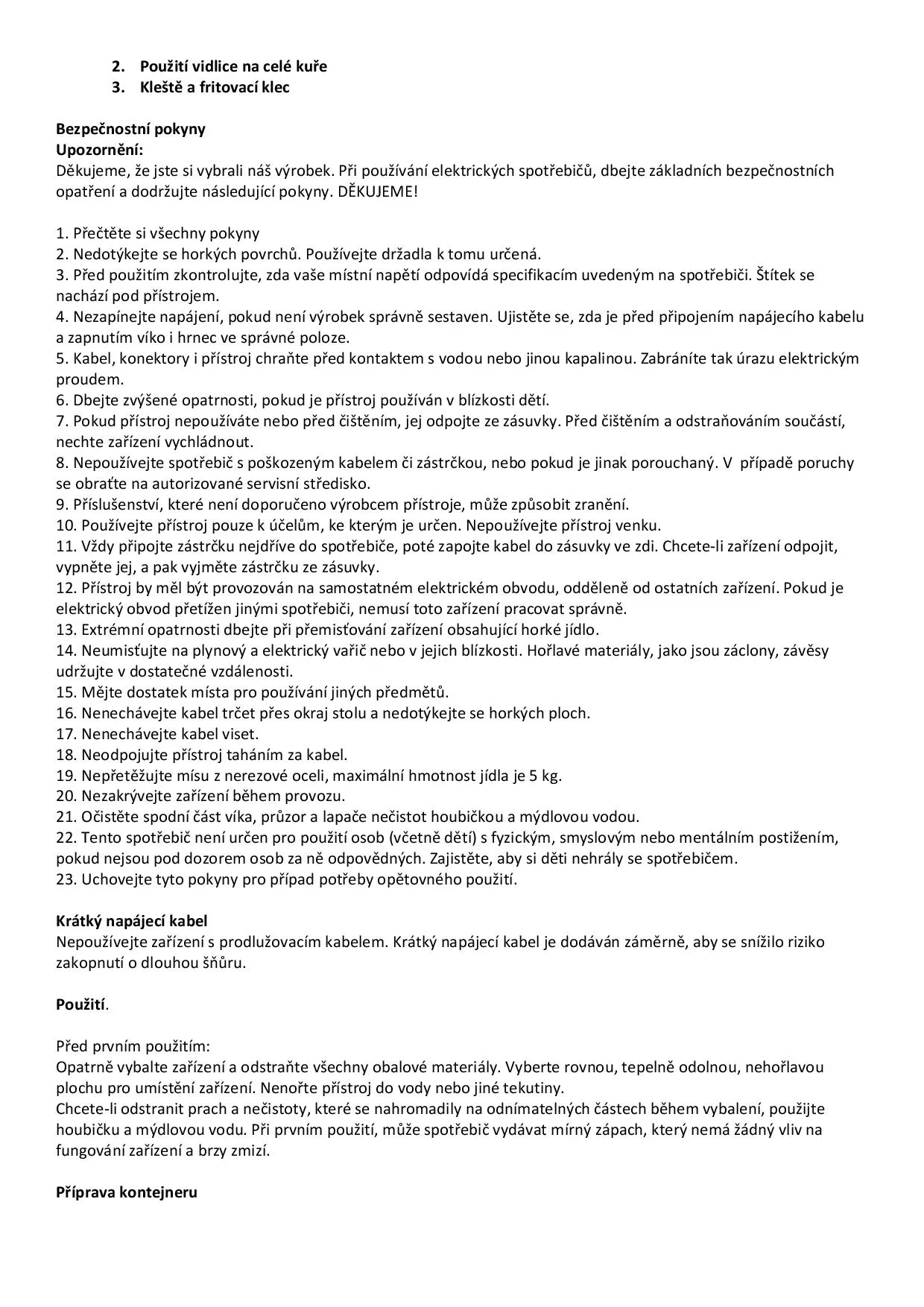 2. Použití vidlice na celé kuře
3. Kleště a fritovací klec

Bezpečnostní pokyny
Upozornění:
Děkujeme, že jste si vybrali náš výrobek. Při používání elektrických spotřebičů, dbejte základních bezpečnostních opatření a dodržujte následující pokyny. DĚKUJEME!

1. Přečtěte si všechny pokyny
2. Nedotýkejte se horkých povrchů. Používejte držadla k tomu určená.
3. Před použitím zkontrolujte, zda vaše místní napětí odpovídá specifikacím uvedeným na spotřebiči. Štítek se nachází pod přístrojem.
4. Nezapínejte napájení, pokud není výrobek správně sestaven. Ujistěte se, zda je před připojením napájecího kabelu a zapnutím víko i hrnec ve správné poloze.
5. Kabel, konektory i přístroj chraňte před kontaktem s vodou nebo jinou kapalinou. Zabráníte tak úrazu elektrickým proudem.
6. Dbejte zvýšené opatrnosti, pokud je přístroj používán v blízkosti dětí.
7. Pokud přístroj nepoužíváte nebo před čištěním, jej odpojte ze zásuvky. Před čištěním a odstraňováním součástí, nechte zařízení vychládnout.
8. Nepoužívejte spotřebič s poškozeným kabelem či zástrčkou, nebo pokud je jinak porouchaný. V případě poruchy se obraťte na autorizované servisní středisko.
9. Příslušenství, které není doporučeno výrobcem přístroje, může způsobit zranění.
10. Používejte přístroj pouze k účelům, ke kterým je určen. Nepoužívejte přístroj venku.
11. Vždy připojte zástrčku nejdříve do spotřebiče, poté zapojte kabel do zásuvky ve zdi. Chcete-li zařízení odpojit, vypněte jej, a pak vyjměte zástrčku ze zásuvky.
12. Přístroj by měl být provozován na samostatném elektrickém obvodu, odděleně od ostatních zařízení. Pokud je elektrický obvod přetížen jinými spotřebiči, nemusí toto zařízení pracovat správně.
13. Extrémní opatrnosti dbejte při přemisťování zařízení obsahující horké jídlo.
14. Neumisťujte na plynový a elektrický vařič nebo v jejich blízkosti. Hořlavé materiály, jako jsou záclony, závěsy udržujte v dostatečné vzdálenosti.
15. Mějte dostatek místa pro používání jiných předmětů.
16. Nenechávejte kabel trčet přes okraj stolu a nedotýkejte se horkých ploch.
17. Nenechávejte kabel viset.
18. Neodpojujte přístroj taháním za kabel.
19. Nepřetěžujte mísu z nerezové oceli, maximální hmotnost jídla je 5 kg.
20. Nezakrývejte zařízení během provozu.
21. Očistěte spodní část víka, průzor a lapače nečistot houbičkou a mýdlovou vodou.
22. Tento spotřebič není určen pro použití osob (včetně dětí) s fyzickým, smyslovým nebo mentálním postižením, pokud nejsou pod dozorem osob za ně odpovědných. Zajistěte, aby si děti nehrály se spotřebičem.
23. Uchovejte tyto pokyny pro případ potřeby opětovného použití.

Krátký napájecí kabel
Nepoužívejte zařízení s prodlužovacím kabelem. Krátký napájecí kabel je dodáván záměrně, aby se snížilo riziko zakopnutí o dlouhou šňůru.

Použití.

Před prvním použitím:
Opatrně vybalte zařízení a odstraňte všechny obalové materiály. Vyberte rovnou, tepelně odolnou, nehořlavou plochu pro umístění zařízení. Nenořte přístroj do vody nebo jiné tekutiny.
Chcete-li odstranit prach a nečistoty, které se nahromadily na odnímatelných částech během vybalení, použijte houbičku a mýdlovou vodu. Při prvním použití, může spotřebič vydávat mírný zápach, který nemá žádný vliv na fungování zařízení a brzy zmizí.

Příprava kontejneru